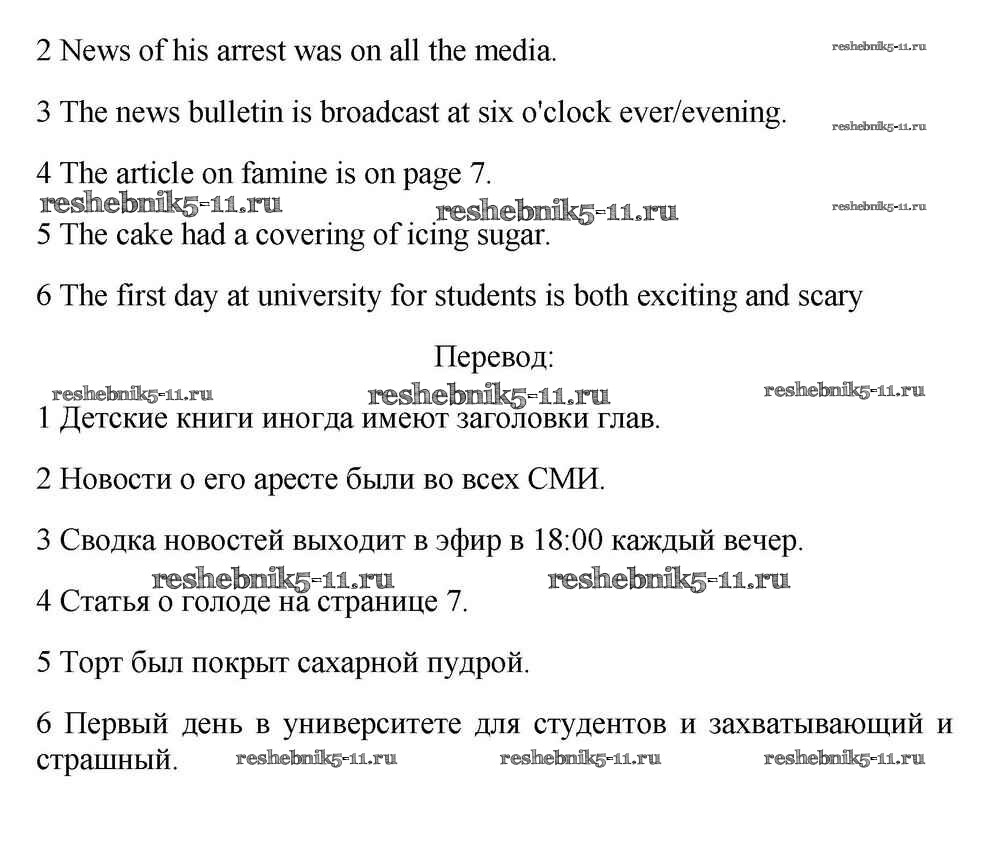 2 News of his arrest was on all the media. reshebnik5-11.ru

3 The news bulletin is broadcast at six o'clock ever/evening. reshebnik5-11.ru

4 The article on famine is on page 7.
reshebnik5-11.ru reshebnik5-11.ru reshebnik5-11.ru
5 The cake had a covering of icing sugar.

6 The first day at university for students is both exciting and scary

Перевод:
reshebnik5-11.ru reshebnik5-11.ru reshebnik5-11.ru
1 Детские книги иногда имеют заголовки глав.

2 Новости о его аресте были во всех СМИ.

3 Сводка новостей выходит в эфир в 18:00 каждый вечер.
reshebnik5-11.ru reshebnik5-11.ru
4 Статья о голоде на странице 7.

5 Торт был покрыт сахарной пудрой.

6 Первый день в университете для студентов и захватывающий и страшный. reshebnik5-11.ru reshebnik5-11.ru reshebnik5-11.ru